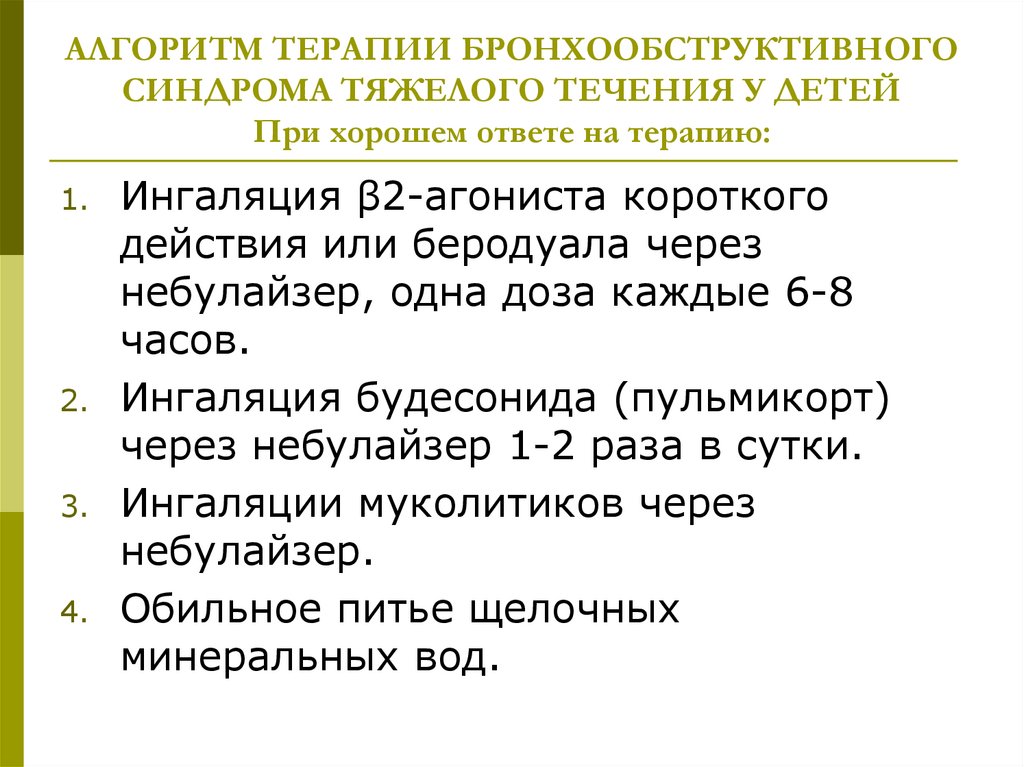 АЛГОРИТМ ТЕРАПИИ БРОНХООБСТРУКТИВНОГО СИНДРОМА ТЯЖЕЛОГО ТЕЧЕНИЯ У ДЕТЕЙ
При хорошем ответе на терапию:

1. Ингаляция β2-агониста короткого действия или беродуала через небулайзер, одна доза каждые 6-8 часов.
2. Ингаляция будесонида (пульмикорт) через небулайзер 1-2 раза в сутки.
3. Ингаляции муколитиков через небулайзер.
4. Обильное питье щелочных минеральных вод.